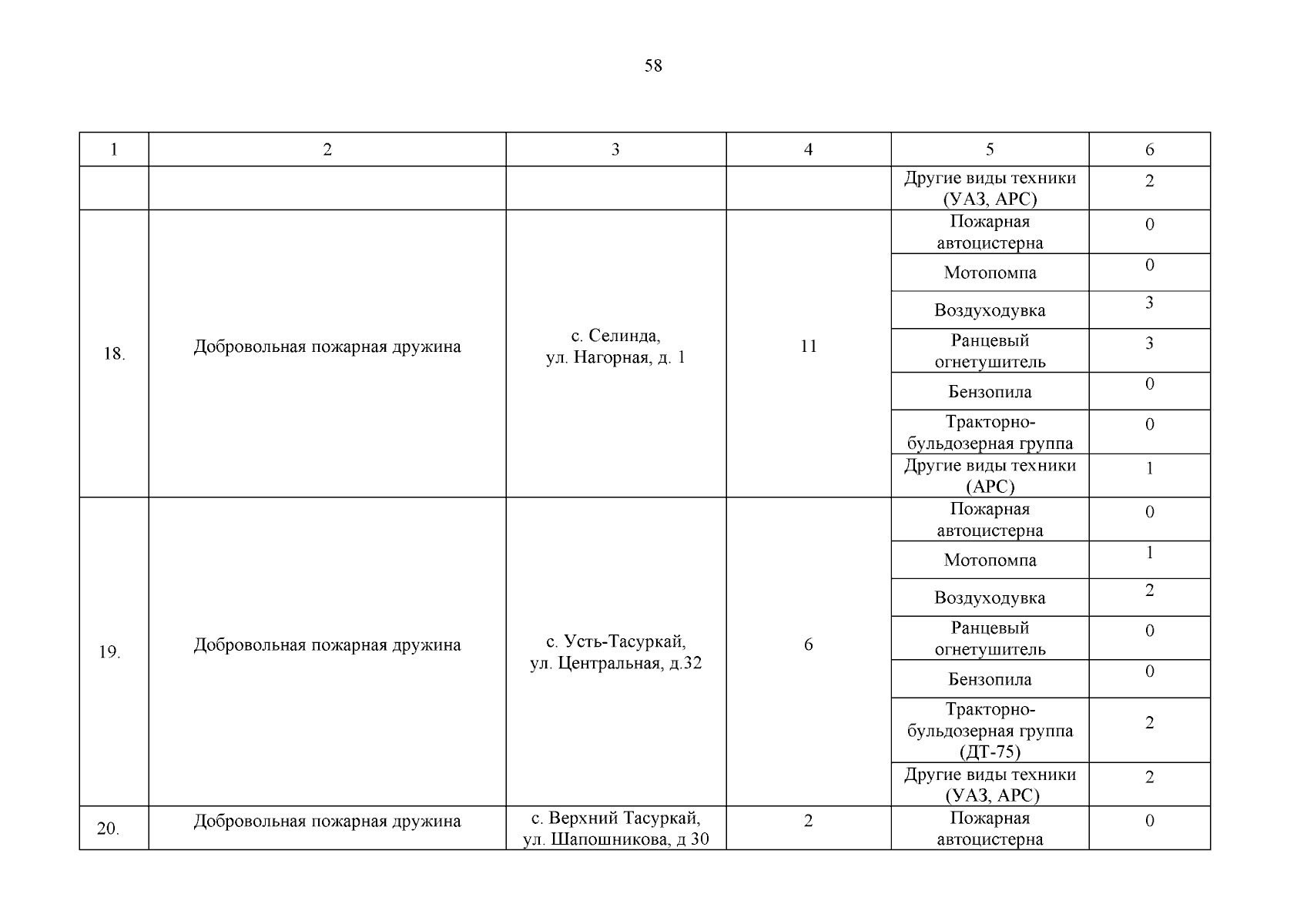 58

| 1 | 2 | 3 | 4 | 5 | 6 |
|---|---|---|---|---|---|
|  |  |  |  | Другие виды техники (УАЗ, АРС) | 2 |
| 18. | Добровольная пожарная дружина | с. Селинда, ул. Нагорная, д. 1 | 11 | Пожарная автоцистерна | 0 |
|  |  |  |  | Мотопомпа | 0 |
|  |  |  |  | Воздуходувка | 3 |
|  |  |  |  | Ранцевый огнетушитель | 3 |
|  |  |  |  | Бензопила | 0 |
|  |  |  |  | Тракторно-бульдозерная группа | 0 |
|  |  |  |  | Другие виды техники (АРС) | 1 |
| 19. | Добровольная пожарная дружина | с. Усть-Тасуркай, ул. Центральная, д.32 | 6 | Пожарная автоцистерна | 0 |
|  |  |  |  | Мотопомпа | 1 |
|  |  |  |  | Воздуходувка | 2 |
|  |  |  |  | Ранцевый огнетушитель | 0 |
|  |  |  |  | Бензопила | 0 |
|  |  |  |  | Тракторно-бульдозерная группа (ДТ-75) | 2 |
|  |  |  |  | Другие виды техники (УАЗ, АРС) | 2 |
| 20. | Добровольная пожарная дружина | с. Верхний Тасуркай, ул. Шапошникова, д 30 | 2 | Пожарная автоцистерна | 0 |